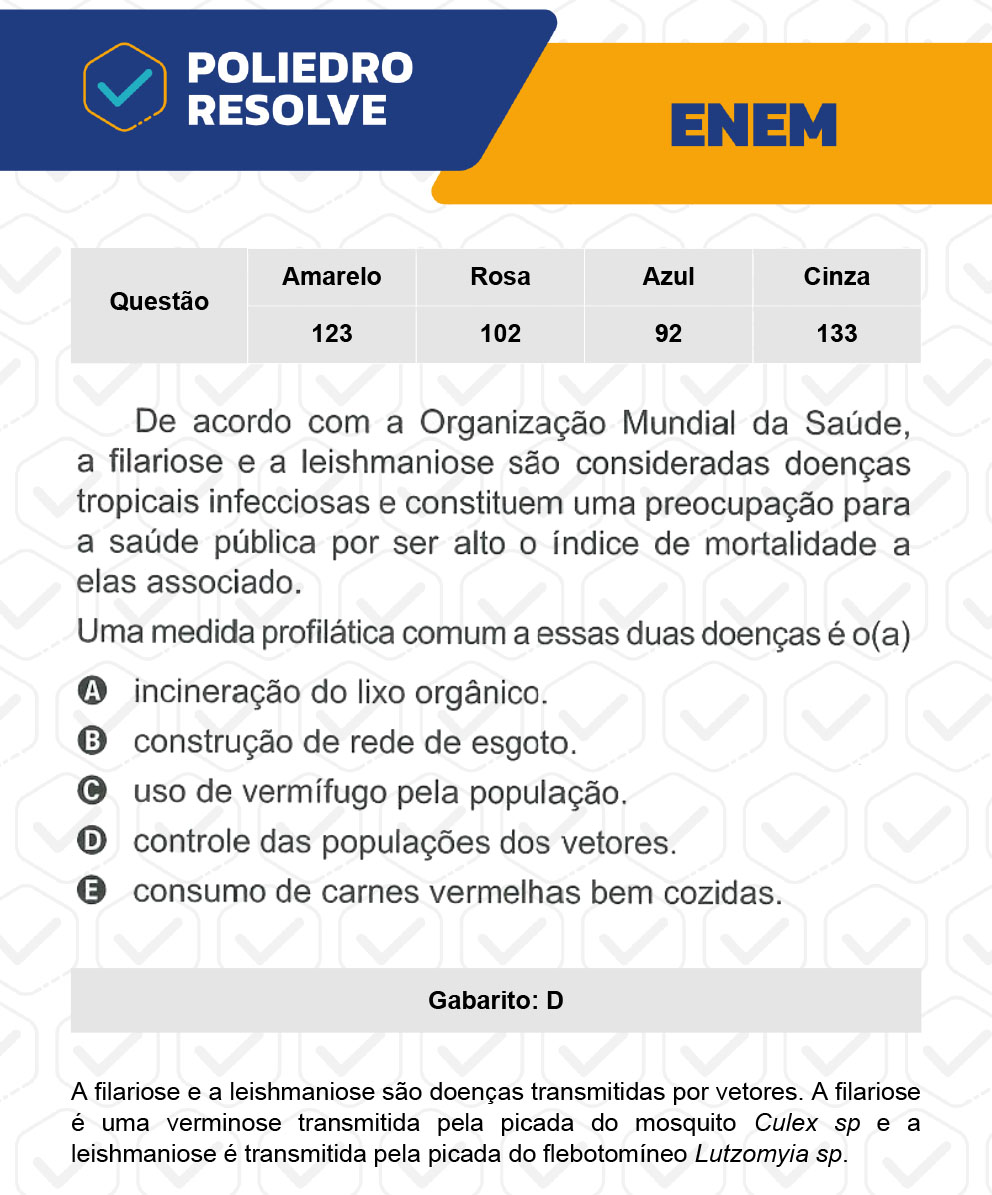 POLIEDRO RESOLVE

ENEM

| Questão | Amarelo | Rosa | Azul | Cinza |
|---|---|---|---|---|
| | 123 | 102 | 92 | 133 |

De acordo com a Organização Mundial da Saúde, a filariose e a leishmaniose são consideradas doenças tropicais infecciosas e constituem uma preocupação para a saúde pública por ser alto o índice de mortalidade a elas associado.

Uma medida profilática comum a essas duas doenças é o(a)

A incineração do lixo orgânico.
B construção de rede de esgoto.
C uso de vermífugo pela população.
D controle das populações dos vetores.
E consumo de carnes vermelhas bem cozidas.

Gabarito: D

A filariose e a leishmaniose são doenças transmitidas por vetores. A filariose é uma verminose transmitida pela picada do mosquito Culex sp e a leishmaniose é transmitida pela picada do flebotomíneo Lutzomyia sp.